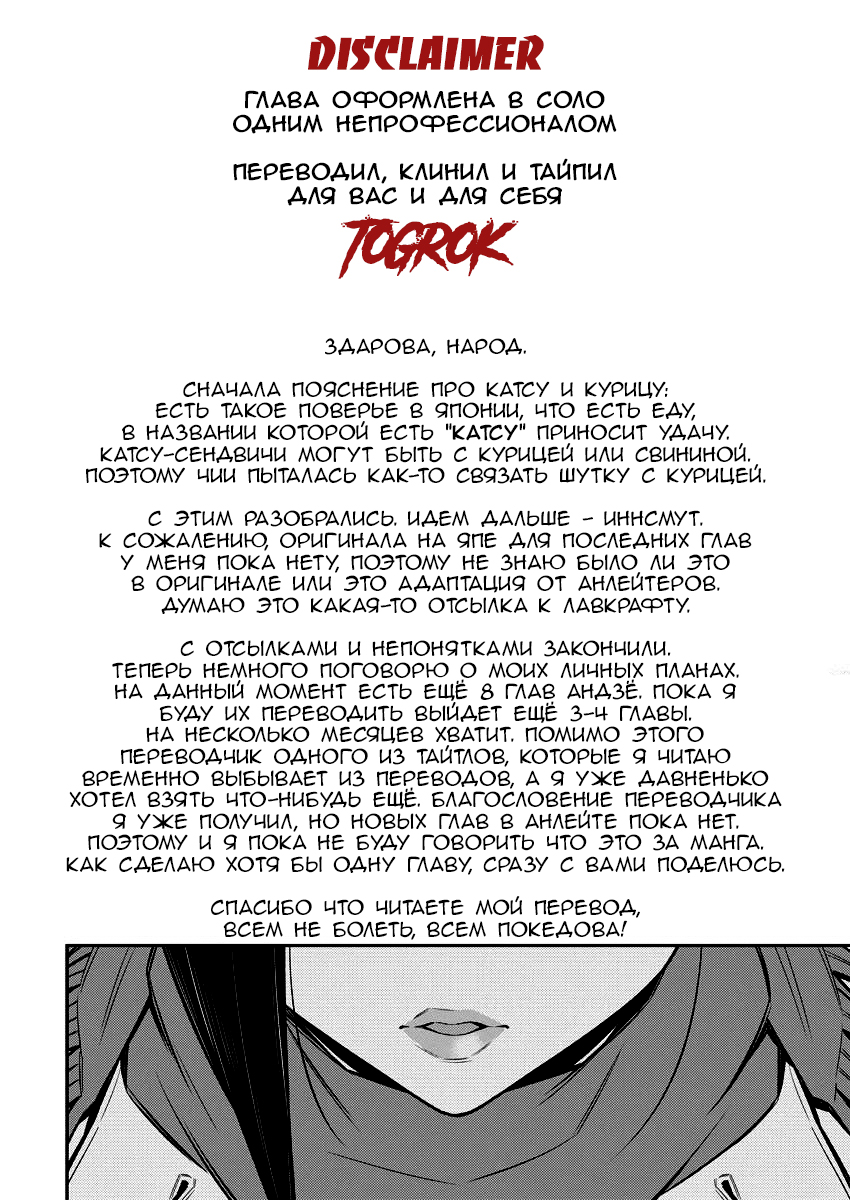 DISCLAIMER

ГЛАВА ОФОРМЛЕНА В СОЛО ОДНИМ НЕПРОФЕССИОНАЛОМ

ПЕРЕВОДИЛ, КЛИНИЛ И ТАЙПИЛ ДЛЯ ВАС И ДЛЯ СЕБЯ

TOGROK

ЗДАРОВА, НАРОД.

СНАЧАЛА ПОЯСНЕНИЕ ПРО КАТСУ И КУРИЦУ: ЕСТЬ ТАКОЕ ПОВЕРЬЕ В ЯПОНИИ, ЧТО ЕСТЬ ЕДУ, В НАЗВАНИИ КОТОРОЙ ЕСТЬ "КАТСУ" ПРИНОСИТ УДАЧУ. КАТСУ-СЕНДВИЧИ МОГУТ БЫТЬ С КУРИЦЕЙ ИЛИ СВИНИНОЙ. ПОЭТОМУ ЧИИ ПЫТАЛАСЬ КАК-ТО СВЯЗАТЬ ШУТКУ С КУРИЦЕЙ.

С ЭТИМ РАЗОБРАЛИСЬ. ИДЕМ ДАЛЬШЕ - ИННСМУТ. К СОЖАЛЕНИЮ, ОРИГИНАЛА НА ЯПЕ ДЛЯ ПОСЛЕДНИХ ГЛАВ У МЕНЯ ПОКА НЕТУ, ПОЭТОМУ НЕ ЗНАЮ БЫЛО ЛИ ЭТО В ОРИГИНАЛЕ ИЛИ ЭТО АДАПТАЦИЯ ОТ АНЛЕЙТЕРОВ. ДУМАЮ ЭТО КАКАЯ-ТО ОТСЫЛКА К ЛАВКРАФТУ.

С ОТСЫЛКАМИ И НЕПОНЯТКАМИ ЗАКОНЧИЛИ. ТЕПЕРЬ НЕМНОГО ПОГОВОРЮ О МОИХ ЛИЧНЫХ ПЛАНАХ. НА ДАННЫЙ МОМЕНТ ЕСТЬ ЕЩЁ 8 ГЛАВ АНДЗЁ. ПОКА Я БУДУ ИХ ПЕРЕВОДИТЬ ВЫЙДЕТ ЕЩЁ 3-4 ГЛАВЫ. НА НЕСКОЛЬКО МЕСЯЦЕВ ХВАТИТ. ПОМИМО ЭТОГО ПЕРЕВОДЧИК ОДНОГО ИЗ ТАЙТЛОВ, КОТОРЫЕ Я ЧИТАЮ ВРЕМЕННО ВЫБЫВАЕТ ИЗ ПЕРЕВОДОВ, А Я УЖЕ ДАВНЕНЬКО ХОТЕЛ ВЗЯТЬ ЧТО-НИБУДЬ ЕЩЁ. БЛАГОСЛОВЕНИЕ ПЕРЕВОДЧИКА Я УЖЕ ПОЛУЧИЛ, НО НОВЫХ ГЛАВ В АНЛЕЙТЕ ПОКА НЕТ. ПОЭТОМУ И Я ПОКА НЕ БУДУ ГОВОРИТЬ ЧТО ЭТО ЗА МАНГА. КАК СДЕЛАЮ ХОТЯ БЫ ОДНУ ГЛАВУ, СРАЗУ С ВАМИ ПОДЕЛЮСЬ.

СПАСИБО ЧТО ЧИТАЕТЕ МОЙ ПЕРЕВОД, ВСЕМ НЕ БОЛЕТЬ, ВСЕМ ПОКЕДОВА!